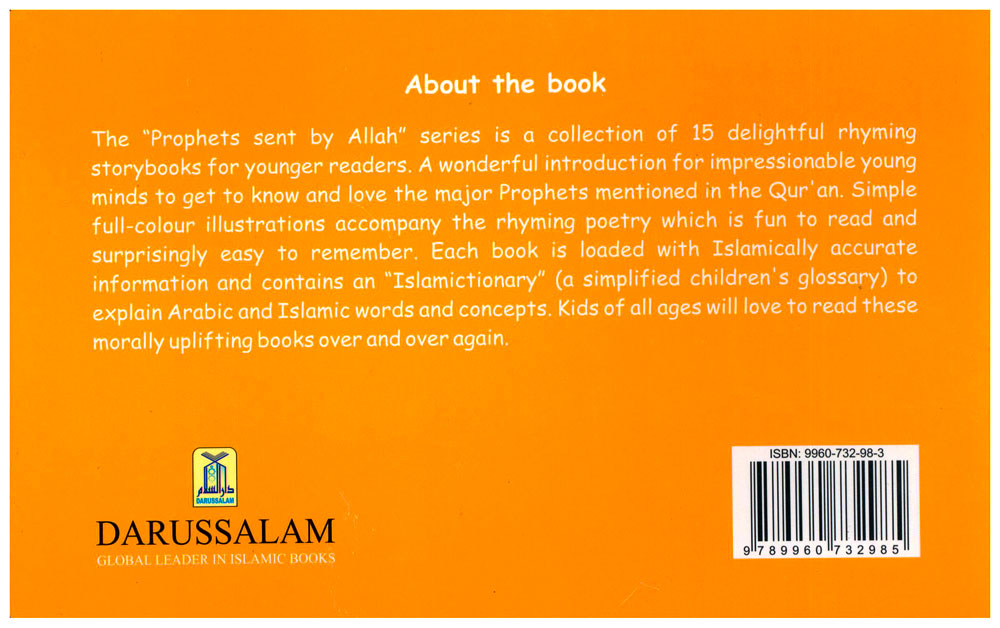 About the book

The "Prophets sent by Allah" series is a collection of 15 delightful rhyming storybooks for younger readers. A wonderful introduction for impressionable young minds to get to know and love the major Prophets mentioned in the Qur'an. Simple full-colour illustrations accompany the rhyming poetry which is fun to read and surprisingly easy to remember. Each book is loaded with Islamically accurate information and contains an "Islamictionary" (a simplified children's glossary) to explain Arabic and Islamic words and concepts. Kids of all ages will love to read these morally uplifting books over and over again.

DARUSSALAM

DARUSSALAM
GLOBAL LEADER IN ISLAMIC BOOKS

ISBN: 9960-732-98-3

9 789960 732985